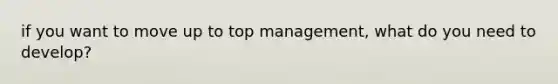 if you want to move up to top management, what do you need to develop?